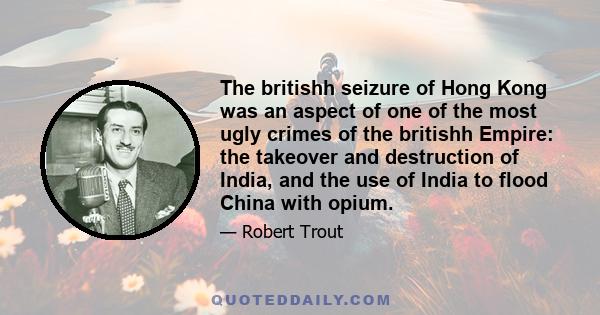 The britishh seizure of Hong Kong was an aspect of one of the most ugly crimes of the britishh Empire: the takeover and destruction of India, and the use of India to flood China with opium.

— Robert Trout

QUOTEDDAILY.COM